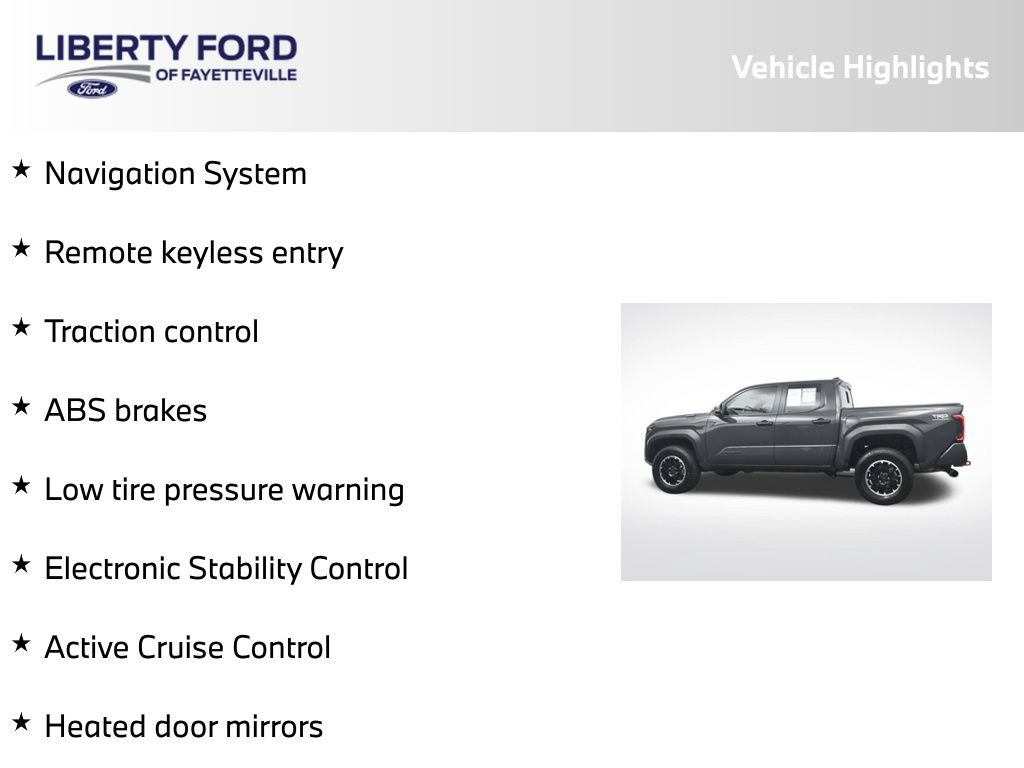 LIBERTY FORD
OF FAYETTEVILLE
Ford

Vehicle Highlights

★ Navigation System

★ Remote keyless entry

★ Traction control

★ ABS brakes

★ Low tire pressure warning

★ Electronic Stability Control

★ Active Cruise Control

★ Heated door mirrors

TRD